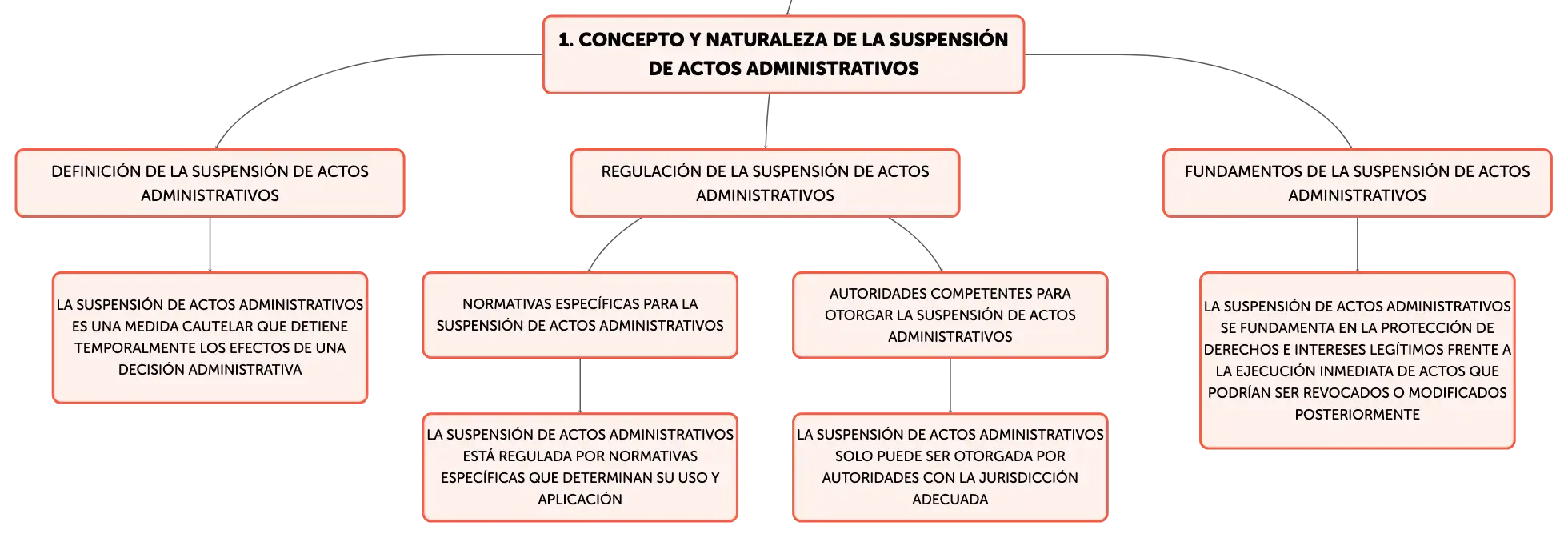 1. CONCEPTO Y NATURALEZA DE LA SUSPENSIÓN DE ACTOS ADMINISTRATIVOS

DEFINICIÓN DE LA SUSPENSIÓN DE ACTOS ADMINISTRATIVOS

LA SUSPENSIÓN DE ACTOS ADMINISTRATIVOS ES UNA MEDIDA CAUTELAR QUE DETIENE TEMPORALMENTE LOS EFECTOS DE UNA DECISIÓN ADMINISTRATIVA

REGULACIÓN DE LA SUSPENSIÓN DE ACTOS ADMINISTRATIVOS

NORMATIVAS ESPECÍFICAS PARA LA SUSPENSIÓN DE ACTOS ADMINISTRATIVOS

LA SUSPENSIÓN DE ACTOS ADMINISTRATIVOS ESTÁ REGULADA POR NORMATIVAS ESPECÍFICAS QUE DETERMINAN SU USO Y APLICACIÓN

AUTORIDADES COMPETENTES PARA OTORGAR LA SUSPENSIÓN DE ACTOS ADMINISTRATIVOS

LA SUSPENSIÓN DE ACTOS ADMINISTRATIVOS SOLO PUEDE SER OTORGADA POR AUTORIDADES CON LA JURISDICCIÓN ADECUADA

FUNDAMENTOS DE LA SUSPENSIÓN DE ACTOS ADMINISTRATIVOS

LA SUSPENSIÓN DE ACTOS ADMINISTRATIVOS SE FUNDAMENTA EN LA PROTECCIÓN DE DERECHOS E INTERESES LEGÍTIMOS FRENTE A LA EJECUCIÓN INMEDIATA DE ACTOS QUE PODRÍAN SER REVOCADOS O MODIFICADOS POSTERIORMENTE